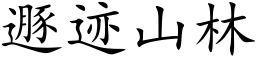 遯迹山林